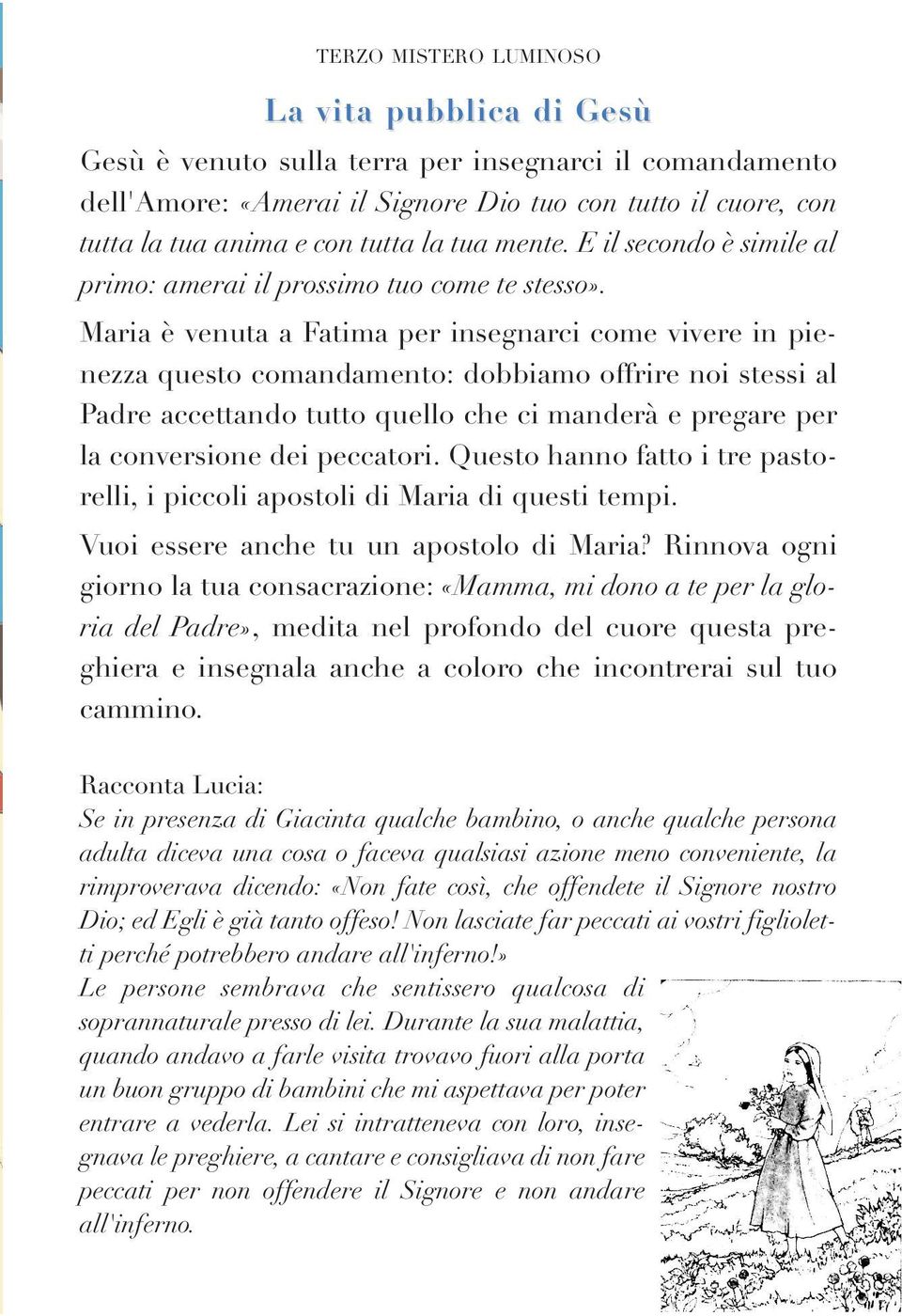 TERZO MISTERO LUMINOSO

La vita pubblica di Gesù

Gesù è venuto sulla terra per insegnarci il comandamento dell'Amore: «Amerai il Signore Dio tuo con tutto il cuore, con tutta la tua anima e con tutta la tua mente. E il secondo è simile al primo: amerai il prossimo tuo come te stesso».

Maria è venuta a Fatima per insegnarci come vivere in pienezza questo comandamento: dobbiamo offrire noi stessi al Padre accettando tutto quello che ci manderà e pregare per la conversione dei peccatori. Questo hanno fatto i tre pastorelli, i piccoli apostoli di Maria di questi tempi.

Vuoi essere anche tu un apostolo di Maria? Rinnova ogni giorno la tua consacrazione: «Mamma, mi dono a te per la gloria del Padre», medita nel profondo del cuore questa preghiera e insegnala anche a coloro che incontrerai sul tuo cammino.

Racconta Lucia:
Se in presenza di Giacinta qualche bambino, o anche qualche persona adulta diceva una cosa o faceva qualsiasi azione meno conveniente, la rimproverava dicendo: «Non fate così, che offendete il Signore nostro Dio; ed Egli è già tanto offeso! Non lasciate far peccati ai vostri figlioletti perché potrebbero andare all'inferno!»
Le persone sembrava che sentissero qualcosa di soprannaturale presso di lei. Durante la sua malattia, quando andavo a farle visita trovavo fuori alla porta un buon gruppo di bambini che mi aspettava per poter entrare a vederla. Lei si intratteneva con loro, insegnava le preghiere, a cantare e consigliava di non fare peccati per non offendere il Signore e non andare all'inferno.